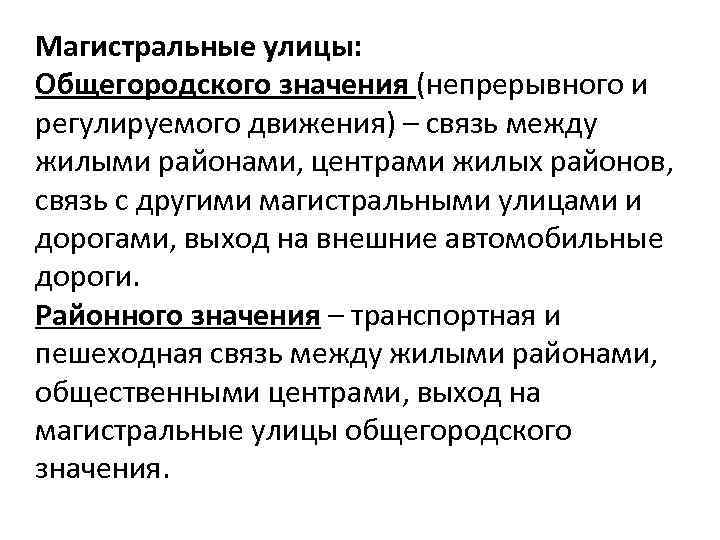 Магистральные улицы:
Общегородского значения (непрерывного и регулируемого движения) – связь между жилыми районами, центрами жилых районов, связь с другими магистральными улицами и дорогами, выход на внешние автомобильные дороги.
Районного значения – транспортная и пешеходная связь между жилыми районами, общественными центрами, выход на магистральные улицы общегородского значения.